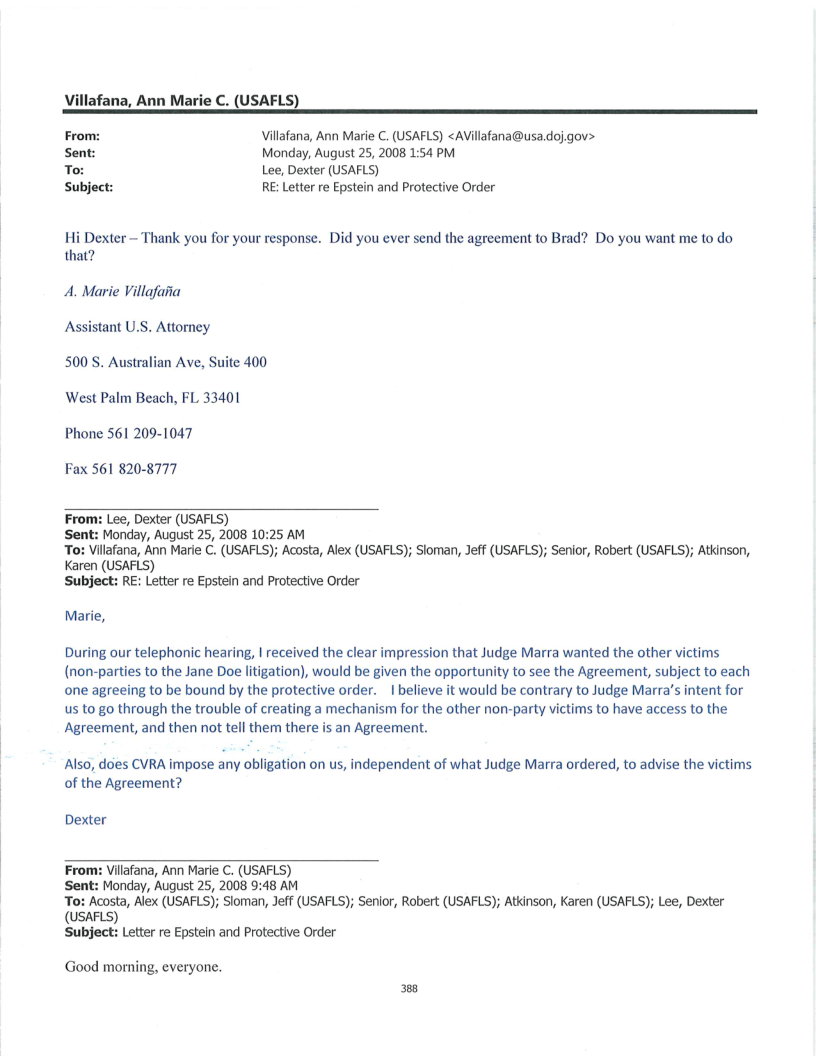 Villafana, Ann Marie C. (USAFLS)

From: Villafana, Ann Marie C. (USAFLS) <AVillafana@usa.doj.gov>
Sent: Monday, August 25, 2008 1:54 PM
To: Lee, Dexter (USAFLS)
Subject: RE: Letter re Epstein and Protective Order

Hi Dexter – Thank you for your response. Did you ever send the agreement to Brad? Do you want me to do that?

A. Marie Villafaña

Assistant U.S. Attorney

500 S. Australian Ave, Suite 400

West Palm Beach, FL 33401

Phone 561 209-1047

Fax 561 820-8777

From: Lee, Dexter (USAFLS)
Sent: Monday, August 25, 2008 10:25 AM
To: Villafana, Ann Marie C. (USAFLS); Acosta, Alex (USAFLS); Sloman, Jeff (USAFLS); Senior, Robert (USAFLS); Atkinson, Karen (USAFLS)
Subject: RE: Letter re Epstein and Protective Order

Marie,

During our telephonic hearing, I received the clear impression that Judge Marra wanted the other victims (non-parties to the Jane Doe litigation), would be given the opportunity to see the Agreement, subject to each one agreeing to be bound by the protective order. I believe it would be contrary to Judge Marra's intent for us to go through the trouble of creating a mechanism for the other non-party victims to have access to the Agreement, and then not tell them there is an Agreement.

Also, does CVRA impose any obligation on us, independent of what Judge Marra ordered, to advise the victims of the Agreement?

Dexter

From: Villafana, Ann Marie C. (USAFLS)
Sent: Monday, August 25, 2008 9:48 AM
To: Acosta, Alex (USAFLS); Sloman, Jeff (USAFLS); Senior, Robert (USAFLS); Atkinson, Karen (USAFLS); Lee, Dexter (USAFLS)
Subject: Letter re Epstein and Protective Order

Good morning, everyone.

388